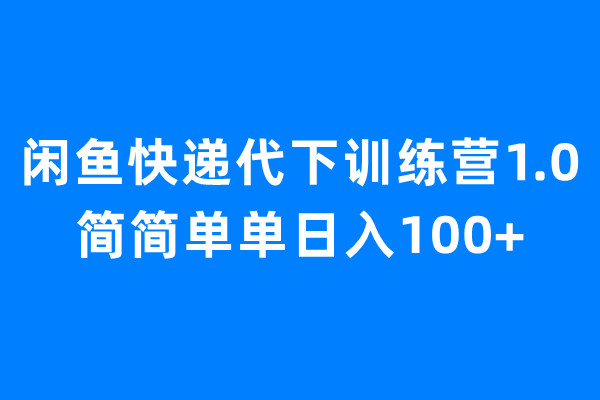 闲鱼快递代下训练营1.0
简简单单日入100+